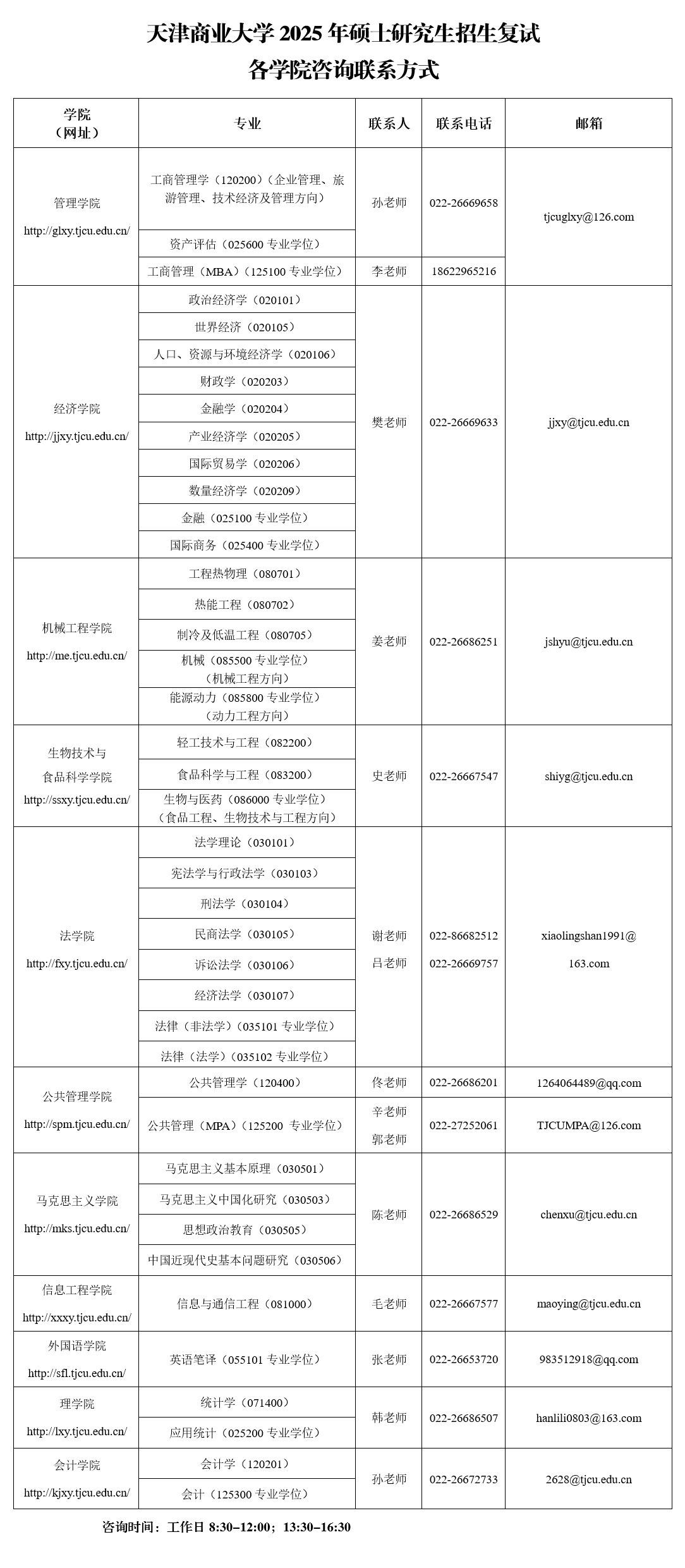 天津商业大学 2025 年硕士研究生招生复试
各学院咨询联系方式

| 学院（网址） | 专业 | 联系人 | 联系电话 | 邮箱 |
|---|---|---|---|---|
| 管理学院 http://glxy.tjcu.edu.cn/ | 工商管理学（120200）（企业管理、旅游管理、技术经济及管理方向） | 孙老师 | 022-26669658 | tjcuglxy@126.com |
| | 资产评估（025600 专业学位） | | | |
| | 工商管理（MBA）（125100 专业学位） | 李老师 | 18622965216 | |
| 经济学院 http://jjxy.tjcu.edu.cn/ | 政治经济学（020101） | 樊老师 | 022-26669633 | jjxy@tjcu.edu.cn |
| | 世界经济（020105） | | | |
| | 人口、资源与环境经济学（020106） | | | |
| | 财政学（020203） | | | |
| | 金融学（020204） | | | |
| | 产业经济学（020205） | | | |
| | 国际贸易学（020206） | | | |
| | 数量经济学（020209） | | | |
| | 金融（025100 专业学位） | | | |
| | 国际商务（025400 专业学位） | | | |
| 机械工程学院 http://me.tjcu.edu.cn/ | 工程热物理（080701） | 姜老师 | 022-26686251 | jshyu@tjcu.edu.cn |
| | 热能工程（080702） | | | |
| | 制冷及低温工程（080705） | | | |
| | 机械（085500 专业学位）（机械工程方向） | | | |
| | 能源动力（085800 专业学位）（动力工程方向） | | | |
| 生物技术与食品科学学院 http://ssxy.tjcu.edu.cn/ | 轻工技术与工程（082200） | 史老师 | 022-26667547 | shiyg@tjcu.edu.cn |
| | 食品科学与工程（083200） | | | |
| | 生物与医药（086000 专业学位）（食品工程、生物技术与工程方向） | | | |
| 法学院 http://fxy.tjcu.edu.cn/ | 法学理论（030101） | 谢老师 吕老师 | 022-86682512 022-26669757 | xiaolingshan1991@163.com |
| | 宪法学与行政法学（030103） | | | |
| | 刑法学（030104） | | | |
| | 民商法学（030105） | | | |
| | 诉讼法学（030106） | | | |
| | 经济法学（030107） | | | |
| | 法律（非法学）（035101 专业学位） | | | |
| | 法律（法学）（035102 专业学位） | | | |
| 公共管理学院 http://spm.tjcu.edu.cn/ | 公共管理学（120400） | 佟老师 | 022-26686201 | 1264064489@qq.com |
| | 公共管理（MPA）（125200 专业学位） | 辛老师 郭老师 | 022-27252061 | TJCUMPA@126.com |
| 马克思主义学院 http://mks.tjcu.edu.cn/ | 马克思主义基本原理（030501） | 陈老师 | 022-26686529 | chenxu@tjcu.edu.cn |
| | 马克思主义中国化研究（030503） | | | |
| | 思想政治教育（030505） | | | |
| | 中国近现代史基本问题研究（030506） | | | |
| 信息工程学院 http://xxxy.tjcu.edu.cn/ | 信息与通信工程（081000） | 毛老师 | 022-26667577 | maoying@tjcu.edu.cn |
| 外国语学院 http://sfl.tjcu.edu.cn/ | 英语笔译（055101 专业学位） | 张老师 | 022-26653720 | 983512918@qq.com |
| 理学院 http://lxy.tjcu.edu.cn/ | 统计学（071400） | 韩老师 | 022-26686507 | hanlili0803@163.com |
| | 应用统计（025200 专业学位） | | | |
| 会计学院 http://kjxy.tjcu.edu.cn/ | 会计学（120201） | 孙老师 | 022-26672733 | 2628@tjcu.edu.cn |
| | 会计（125300 专业学位） | | | |

咨询时间：工作日 8:30–12:00；13:30–16:30